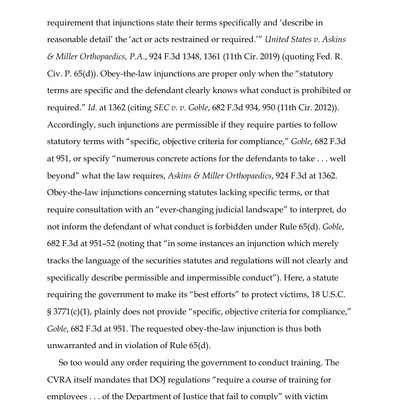 requirement that injunctions state their terms specifically and 'describe in reasonable detail' the 'act or acts restrained or required.'" United States v. Askins & Miller Orthopaedics, P.A., 924 F.3d 1348, 1361 (11th Cir. 2019) (quoting Fed. R. Civ. P. 65(d)). Obey-the-law injunctions are proper only when the "statutory terms are specific and the defendant clearly knows what conduct is prohibited or required." Id. at 1362 (citing SEC v. v. Goble, 682 F.3d 934, 950 (11th Cir. 2012)). Accordingly, such injunctions are permissible if they require parties to follow statutory terms with "specific, objective criteria for compliance," Goble, 682 F.3d at 951, or specify "numerous concrete actions for the defendants to take . . . well beyond" what the law requires, Askins & Miller Orthopaedics, 924 F.3d at 1362. Obey-the-law injunctions concerning statutes lacking specific terms, or that require consultation with an "ever-changing judicial landscape" to interpret, do not inform the defendant of what conduct is forbidden under Rule 65(d). Goble, 682 F.3d at 951–52 (noting that "in some instances an injunction which merely tracks the language of the securities statutes and regulations will not clearly and specifically describe permissible and impermissible conduct"). Here, a statute requiring the government to make its "best efforts" to protect victims, 18 U.S.C. § 3771(c)(1), plainly does not provide "specific, objective criteria for compliance," Goble, 682 F.3d at 951. The requested obey-the-law injunction is thus both unwarranted and in violation of Rule 65(d).

So too would any order requiring the government to conduct training. The CVRA itself mandates that DOJ regulations "require a course of training for employees . . . of the Department of Justice that fail to comply" with victim